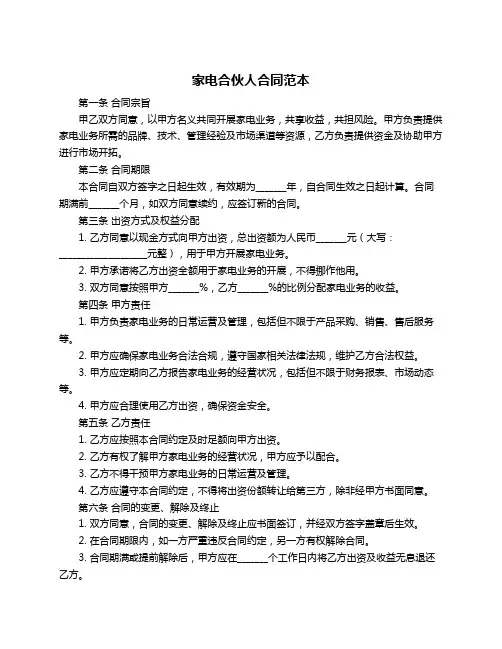 家电合伙人合同范本

第一条 合同宗旨

甲乙双方同意，以甲方名义共同开展家电业务，共享收益，共担风险。甲方负责提供家电业务所需的品牌、技术、管理经验及市场渠道等资源，乙方负责提供资金及协助甲方进行市场开拓。

第二条 合同期限

本合同自双方签字之日起生效，有效期为______年，自合同生效之日起计算。合同期满前______个月，如双方同意续约，应签订新的合同。

第三条 出资方式及权益分配

1. 乙方同意以现金方式向甲方出资，总出资额为人民币______元（大写：__________________元整），用于甲方开展家电业务。

2. 甲方承诺将乙方出资全额用于家电业务的开展，不得挪作他用。

3. 双方同意按照甲方______%，乙方______%的比例分配家电业务的收益。

第四条 甲方责任

1. 甲方负责家电业务的日常运营及管理，包括但不限于产品采购、销售、售后服务等。

2. 甲方应确保家电业务合法合规，遵守国家相关法律法规，维护乙方合法权益。

3. 甲方应定期向乙方报告家电业务的经营状况，包括但不限于财务报表、市场动态等。

4. 甲方应合理使用乙方出资，确保资金安全。

第五条 乙方责任

1. 乙方应按照本合同约定及时足额向甲方出资。

2. 乙方有权了解甲方家电业务的经营状况，甲方应予以配合。

3. 乙方不得干预甲方家电业务的日常运营及管理。

4. 乙方应遵守本合同约定，不得将出资份额转让给第三方，除非经甲方书面同意。

第六条 合同的变更、解除及终止

1. 双方同意，合同的变更、解除及终止应书面签订，并经双方签字盖章后生效。

2. 在合同期限内，如一方严重违反合同约定，另一方有权解除合同。

3. 合同期满或提前解除后，甲方应在______个工作日内将乙方出资及收益无息退还乙方。